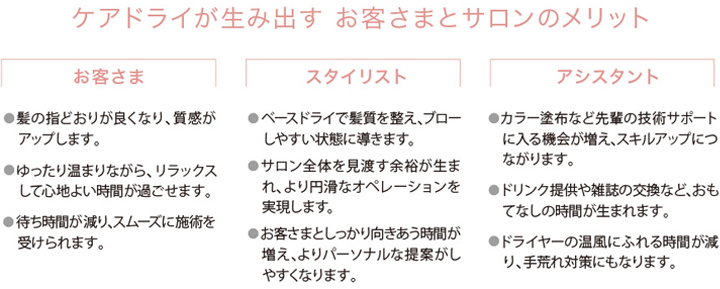 ケアドライが生み出す お客さまとサロンのメリット

お客さま

●髪の指どおりが良くなり、質感がアップします。

●ゆったり温まりながら、リラックスして心地よい時間が過ごせます。

●待ち時間が減り、スムーズに施術を受けられます。

スタイリスト

●ベースドライで髪質を整え、ブローしやすい状態に導きます。

●サロン全体を見渡す余裕が生まれ、より円滑なオペレーションを実現します。

●お客さまとしっかり向きあう時間が増え、よりパーソナルな提案がしやすくなります。

アシスタント

●カラー塗布など先輩の技術サポートに入る機会が増え、スキルアップにつながります。

●ドリンク提供や雑誌の交換など、おもてなしの時間が生まれます。

●ドライヤーの温風にふれる時間が減り、手荒れ対策にもなります。